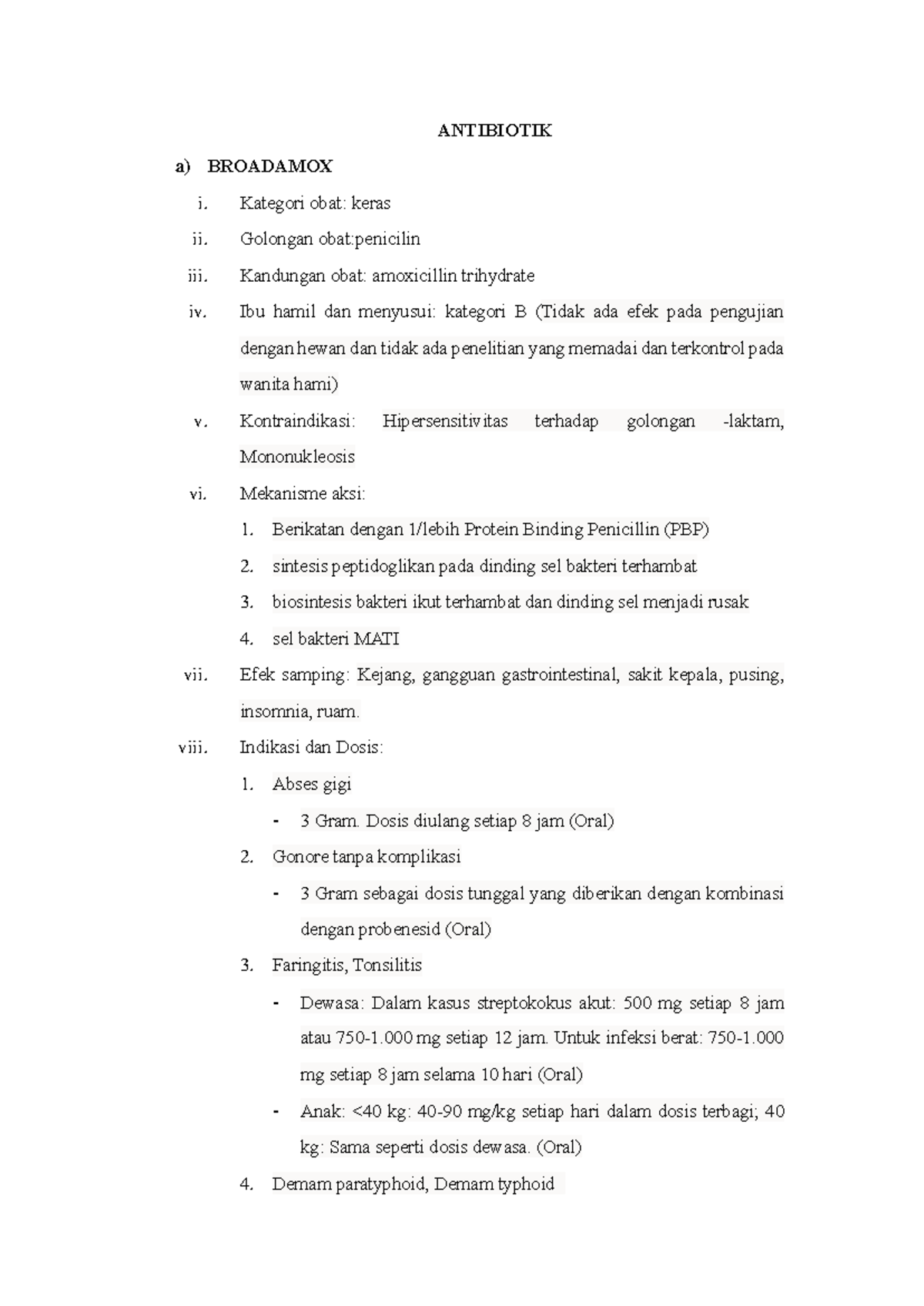 ANTIBIOTIK

a) BROADAMOX

i. Kategori obat: keras

ii. Golongan obat:penicilin

iii. Kandungan obat: amoxicillin trihydrate

iv. Ibu hamil dan menyusui: kategori B (Tidak ada efek pada pengujian dengan hewan dan tidak ada penelitian yang memadai dan terkontrol pada wanita hami)

v. Kontraindikasi: Hipersensitivitas terhadap golongan -laktam, Mononukleosis

vi. Mekanisme aksi:

1. Berikatan dengan 1/lebih Protein Binding Penicillin (PBP)

2. sintesis peptidoglikan pada dinding sel bakteri terhambat

3. biosintesis bakteri ikut terhambat dan dinding sel menjadi rusak

4. sel bakteri MATI

vii. Efek samping: Kejang, gangguan gastrointestinal, sakit kepala, pusing, insomnia, ruam.

viii. Indikasi dan Dosis:

1. Abses gigi

- 3 Gram. Dosis diulang setiap 8 jam (Oral)

2. Gonore tanpa komplikasi

- 3 Gram sebagai dosis tunggal yang diberikan dengan kombinasi dengan probenesid (Oral)

3. Faringitis, Tonsilitis

- Dewasa: Dalam kasus streptokokus akut: 500 mg setiap 8 jam atau 750-1.000 mg setiap 12 jam. Untuk infeksi berat: 750-1.000 mg setiap 8 jam selama 10 hari (Oral)

- Anak: <40 kg: 40-90 mg/kg setiap hari dalam dosis terbagi; 40 kg: Sama seperti dosis dewasa. (Oral)

4. Demam paratyphoid, Demam typhoid